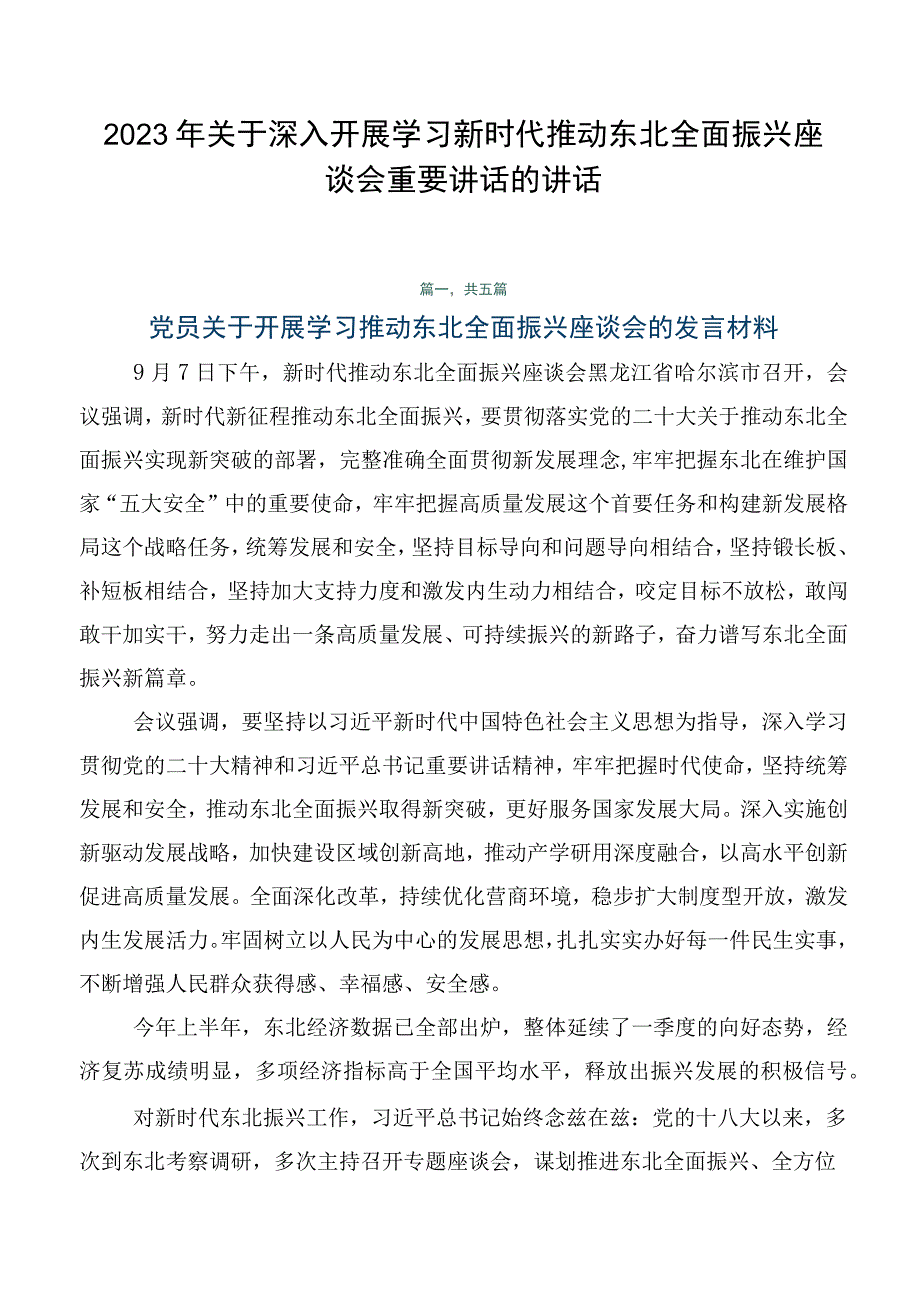 2023年关于深入开展学习新时代推动东北全面振兴座谈会重要讲话的讲话

篇一，共五篇

党员关于开展学习推动东北全面振兴座谈会的发言材料

9月7日下午，新时代推动东北全面振兴座谈会黑龙江省哈尔滨市召开，会议强调，新时代新征程推动东北全面振兴，要贯彻落实党的二十大关于推动东北全面振兴实现新突破的部署，完整准确全面贯彻新发展理念,牢牢把握东北在维护国家“五大安全”中的重要使命，牢牢把握高质量发展这个首要任务和构建新发展格局这个战略任务，统筹发展和安全，坚持目标导向和问题导向相结合，坚持锻长板、补短板相结合，坚持加大支持力度和激发内生动力相结合，咬定目标不放松，敢闯敢干加实干，努力走出一条高质量发展、可持续振兴的新路子，奋力谱写东北全面振兴新篇章。

会议强调，要坚持以习近平新时代中国特色社会主义思想为指导，深入学习贯彻党的二十大精神和习近平总书记重要讲话精神，牢牢把握时代使命，坚持统筹发展和安全，推动东北全面振兴取得新突破，更好服务国家发展大局。深入实施创新驱动发展战略，加快建设区域创新高地，推动产学研用深度融合，以高水平创新促进高质量发展。全面深化改革，持续优化营商环境，稳步扩大制度型开放，激发内生发展活力。牢固树立以人民为中心的发展思想，扎扎实实办好每一件民生实事，不断增强人民群众获得感、幸福感、安全感。

今年上半年，东北经济数据已全部出炉，整体延续了一季度的向好态势，经济复苏成绩明显，多项经济指标高于全国平均水平，释放出振兴发展的积极信号。

对新时代东北振兴工作，习近平总书记始终念兹在兹：党的十八大以来，多次到东北考察调研，多次主持召开专题座谈会，谋划推进东北全面振兴、全方位